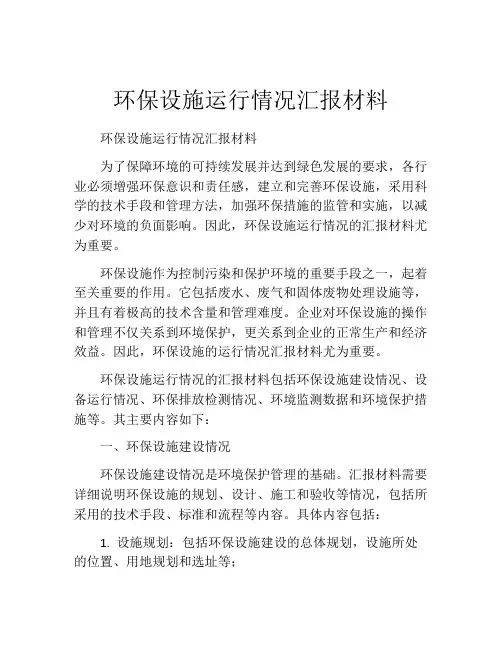 环保设施运行情况汇报材料

环保设施运行情况汇报材料

为了保障环境的可持续发展并达到绿色发展的要求，各行业必须增强环保意识和责任感，建立和完善环保设施，采用科学的技术手段和管理方法，加强环保措施的监管和实施，以减少对环境的负面影响。因此，环保设施运行情况的汇报材料尤为重要。

环保设施作为控制污染和保护环境的重要手段之一，起着至关重要的作用。它包括废水、废气和固体废物处理设施等，并且有着极高的技术含量和管理难度。企业对环保设施的操作和管理不仅关系到环境保护，更关系到企业的正常生产和经济效益。因此，环保设施的运行情况汇报材料尤为重要。

环保设施运行情况的汇报材料包括环保设施建设情况、设备运行情况、环保排放检测情况、环境监测数据和环境保护措施等。其主要内容如下：

一、环保设施建设情况

环保设施建设情况是环境保护管理的基础。汇报材料需要详细说明环保设施的规划、设计、施工和验收等情况，包括所采用的技术手段、标准和流程等内容。具体内容包括：

1. 设施规划：包括环保设施建设的总体规划，设施所处的位置、用地规划和选址等；